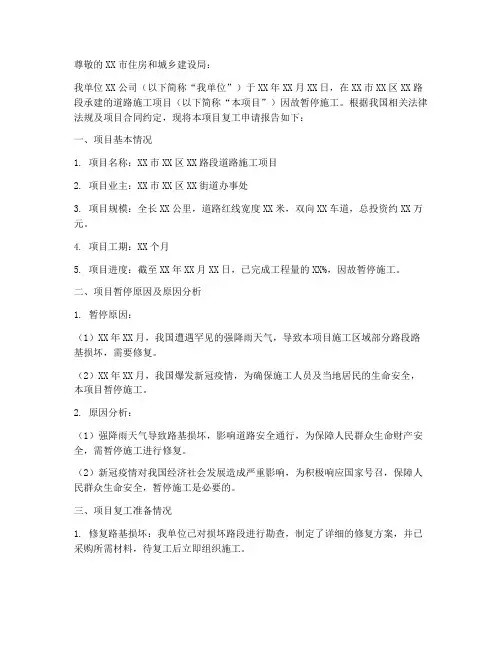 尊敬的XX市住房和城乡建设局：

我单位XX公司（以下简称“我单位”）于XX年XX月XX日，在XX市XX区XX路段承建的道路施工项目（以下简称“本项目”）因故暂停施工。根据我国相关法律法规及项目合同约定，现将本项目复工申请报告如下：

一、项目基本情况

1. 项目名称：XX市XX区XX路段道路施工项目

2. 项目业主：XX市XX区XX街道办事处

3. 项目规模：全长XX公里，道路红线宽度XX米，双向XX车道，总投资约XX万元。

4. 项目工期：XX个月

5. 项目进度：截至XX年XX月XX日，已完成工程量的XX%，因故暂停施工。

二、项目暂停原因及原因分析

1. 暂停原因：

（1）XX年XX月，我国遭遇罕见的强降雨天气，导致本项目施工区域部分路段路基损坏，需要修复。

（2）XX年XX月，我国爆发新冠疫情，为确保施工人员及当地居民的生命安全，本项目暂停施工。

2. 原因分析：

（1）强降雨天气导致路基损坏，影响道路安全通行，为保障人民群众生命财产安全，需暂停施工进行修复。

（2）新冠疫情对我国经济社会发展造成严重影响，为积极响应国家号召，保障人民群众生命安全，暂停施工是必要的。

三、项目复工准备情况

1. 修复路基损坏：我单位已对损坏路段进行勘查，制定了详细的修复方案，并已采购所需材料，待复工后立即组织施工。